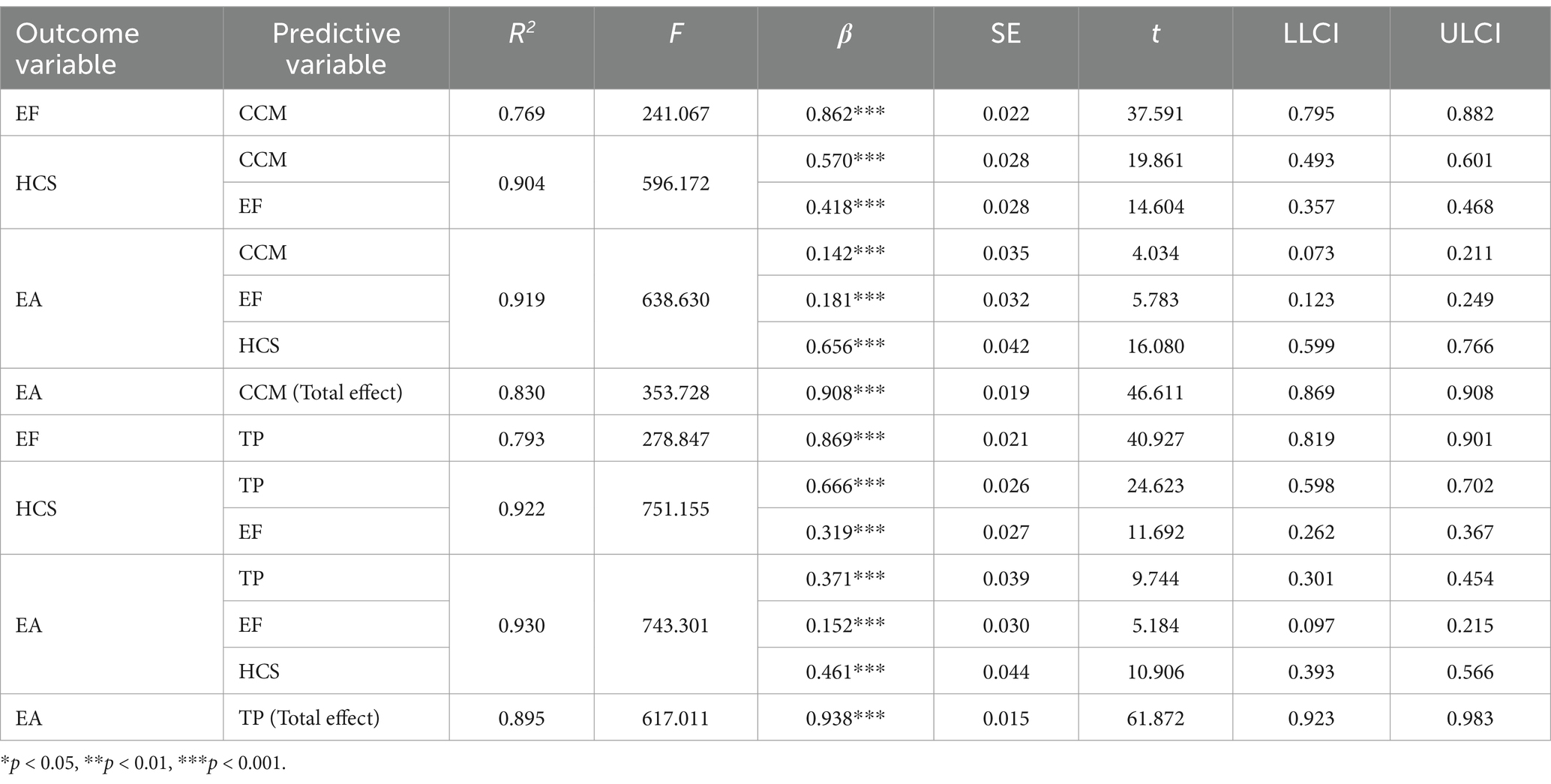 | Outcome variable | Predictive variable | $R^2$ | $F$ | $\beta$ | SE | $t$ | LLCI | ULCI |
|---|---|---|---|---|---|---|---|---|
| EF | CCM | 0.769 | 241.067 | 0.862*** | 0.022 | 37.591 | 0.795 | 0.882 |
| HCS | CCM | 0.904 | 596.172 | 0.570*** | 0.028 | 19.861 | 0.493 | 0.601 |
|  | EF |  |  | 0.418*** | 0.028 | 14.604 | 0.357 | 0.468 |
| EA | CCM | 0.919 | 638.630 | 0.142*** | 0.035 | 4.034 | 0.073 | 0.211 |
|  | EF |  |  | 0.181*** | 0.032 | 5.783 | 0.123 | 0.249 |
|  | HCS |  |  | 0.656*** | 0.042 | 16.080 | 0.599 | 0.766 |
| EA | CCM (Total effect) | 0.830 | 353.728 | 0.908*** | 0.019 | 46.611 | 0.869 | 0.908 |
| EF | TP | 0.793 | 278.847 | 0.869*** | 0.021 | 40.927 | 0.819 | 0.901 |
| HCS | TP | 0.922 | 751.155 | 0.666*** | 0.026 | 24.623 | 0.598 | 0.702 |
|  | EF |  |  | 0.319*** | 0.027 | 11.692 | 0.262 | 0.367 |
| EA | TP | 0.930 | 743.301 | 0.371*** | 0.039 | 9.744 | 0.301 | 0.454 |
|  | EF |  |  | 0.152*** | 0.030 | 5.184 | 0.097 | 0.215 |
|  | HCS |  |  | 0.461*** | 0.044 | 10.906 | 0.393 | 0.566 |
| EA | TP (Total effect) | 0.895 | 617.011 | 0.938*** | 0.015 | 61.872 | 0.923 | 0.983 |

*$p$ < 0.05, **$p$ < 0.01, ***$p$ < 0.001.